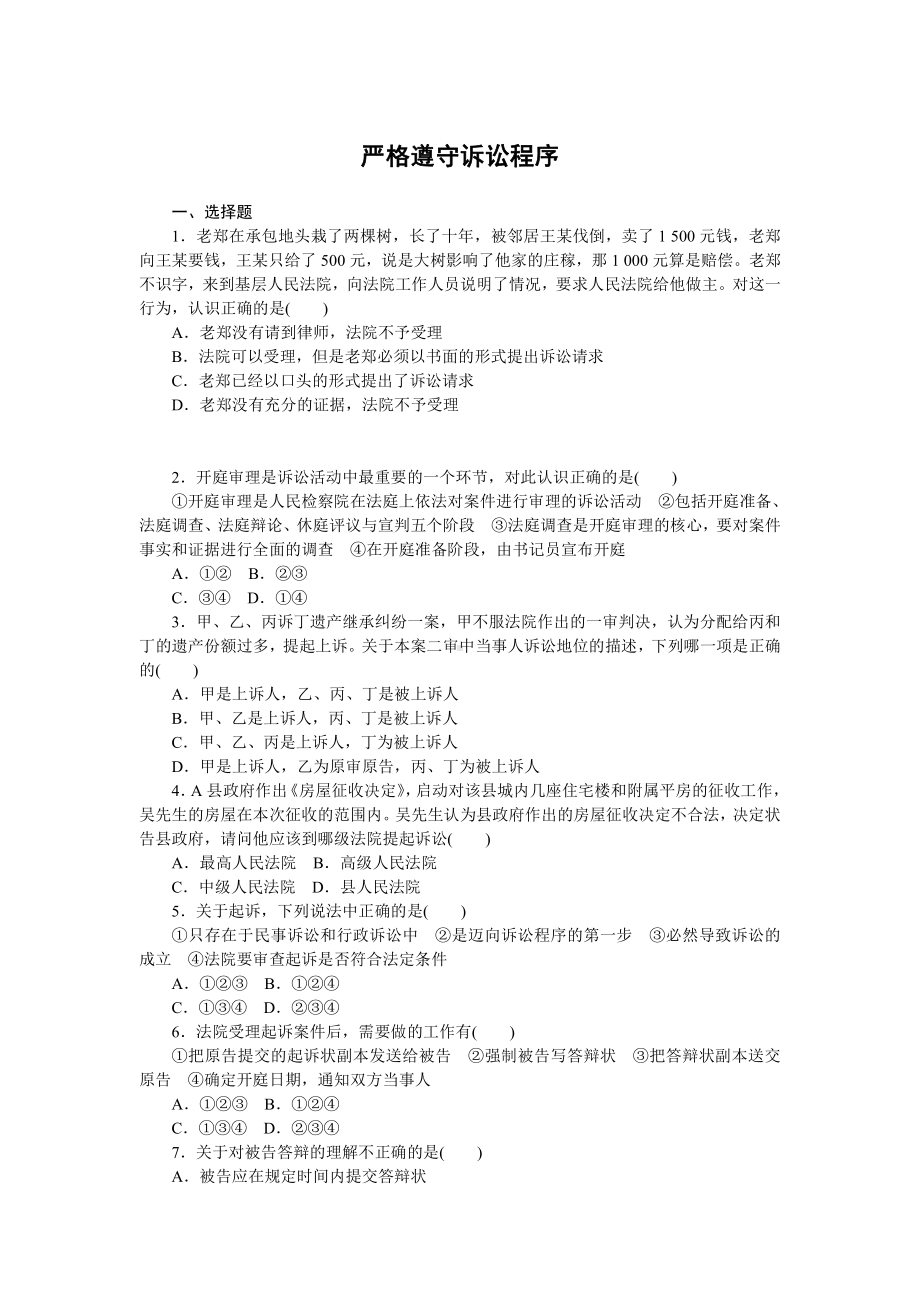 严格遵守诉讼程序

一、选择题

1．老郑在承包地头栽了两棵树，长了十年，被邻居王某伐倒，卖了 1 500 元钱，老郑向王某要钱，王某只给了 500 元，说是大树影响了他家的庄稼，那 1 000 元算是赔偿。老郑不识字，来到基层人民法院，向法院工作人员说明了情况，要求人民法院给他做主。对这一行为，认识正确的是(　　)

A．老郑没有请到律师，法院不予受理

B．法院可以受理，但是老郑必须以书面的形式提出诉讼请求

C．老郑已经以口头的形式提出了诉讼请求

D．老郑没有充分的证据，法院不予受理

2．开庭审理是诉讼活动中最重要的一个环节，对此认识正确的是(　　)

①开庭审理是人民检察院在法庭上依法对案件进行审理的诉讼活动　②包括开庭准备、法庭调查、法庭辩论、休庭评议与宣判五个阶段　③法庭调查是开庭审理的核心，要对案件事实和证据进行全面的调查　④在开庭准备阶段，由书记员宣布开庭

A．①②　B．②③

C．③④　D．①④

3．甲、乙、丙诉丁遗产继承纠纷一案，甲不服法院作出的一审判决，认为分配给丙和丁的遗产份额过多，提起上诉。关于本案二审中当事人诉讼地位的描述，下列哪一项是正确的(　　)

A．甲是上诉人，乙、丙、丁是被上诉人

B．甲、乙是上诉人，丙、丁是被上诉人

C．甲、乙、丙是上诉人，丁为被上诉人

D．甲是上诉人，乙为原审原告，丙、丁为被上诉人

4．A 县政府作出《房屋征收决定》，启动对该县城内几座住宅楼和附属平房的征收工作，吴先生的房屋在本次征收的范围内。吴先生认为县政府作出的房屋征收决定不合法，决定状告县政府，请问他应该到哪级法院提起诉讼(　　)

A．最高人民法院　B．高级人民法院

C．中级人民法院　D．县人民法院

5．关于起诉，下列说法中正确的是(　　)

①只存在于民事诉讼和行政诉讼中　②是迈向诉讼程序的第一步　③必然导致诉讼的成立　④法院要审查起诉是否符合法定条件

A．①②③　B．①②④

C．①③④　D．②③④

6．法院受理起诉案件后，需要做的工作有(　　)

①把原告提交的起诉状副本发送给被告　②强制被告写答辩状　③把答辩状副本送交原告　④确定开庭日期，通知双方当事人

A．①②③　B．①②④

C．①③④　D．②③④

7．关于对被告答辩的理解不正确的是(　　)

A．被告应在规定时间内提交答辩状